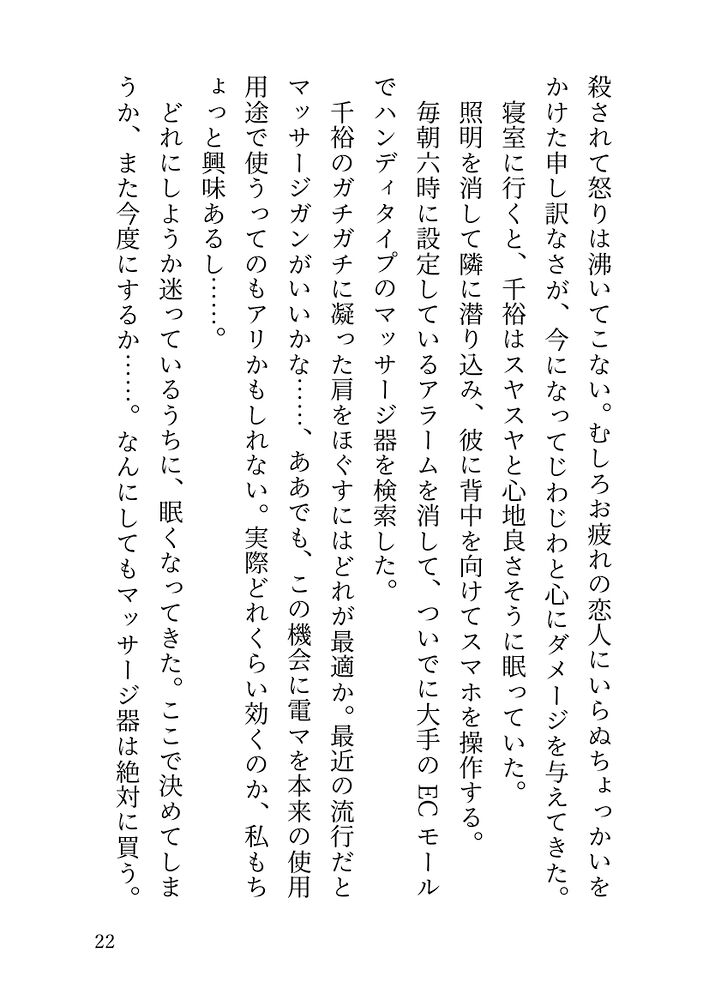 殺されて怒りは沸いてこない。むしろお疲れの恋人にいらぬちょっかいをかけた申し訳なさが、今になってじわじわと心にダメージを与えてきた。

寝室に行くと、千裕はスヤスヤと心地良さそうに眠っていた。

照明を消して隣に潜り込み、彼に背中を向けてスマホを操作する。

毎朝六時に設定しているアラームを消して、ついでに大手のECモールでハンディタイプのマッサージ器を検索した。

千裕のガチガチに凝った肩をほぐすにはどれが最適か。最近の流行だとマッサージガンがいいかな……、ああでも、この機会に電マを本来の使用用途で使うってのもアリかもしれない。実際どれくらい効くのか、私もちょっと興味あるし……。

どれにしようか迷っているうちに、眠くなってきた。ここで決めてしまうか、また今度にするか……。なんにしてもマッサージ器は絶対に買う。

22